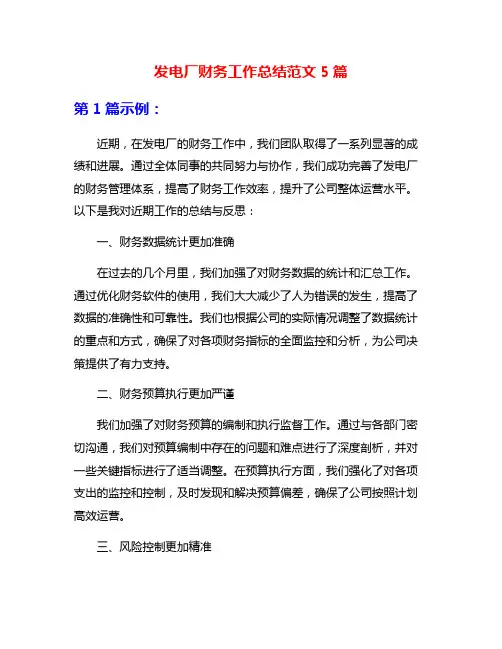 发电厂财务工作总结范文 5 篇

第 1 篇示例：

近期，在发电厂的财务工作中，我们团队取得了一系列显著的成绩和进展。通过全体同事的共同努力与协作，我们成功完善了发电厂的财务管理体系，提高了财务工作效率，提升了公司整体运营水平。以下是我对近期工作的总结与反思：

一、财务数据统计更加准确

在过去的几个月里，我们加强了对财务数据的统计和汇总工作。通过优化财务软件的使用，我们大大减少了人为错误的发生，提高了数据的准确性和可靠性。我们也根据公司的实际情况调整了数据统计的重点和方式，确保了对各项财务指标的全面监控和分析，为公司决策提供了有力支持。

二、财务预算执行更加严谨

我们加强了对财务预算的编制和执行监督工作。通过与各部门密切沟通，我们对预算编制中存在的问题和难点进行了深度剖析，并对一些关键指标进行了适当调整。在预算执行方面，我们强化了对各项支出的监控和控制，及时发现和解决预算偏差，确保了公司按照计划高效运营。

三、风险控制更加精准